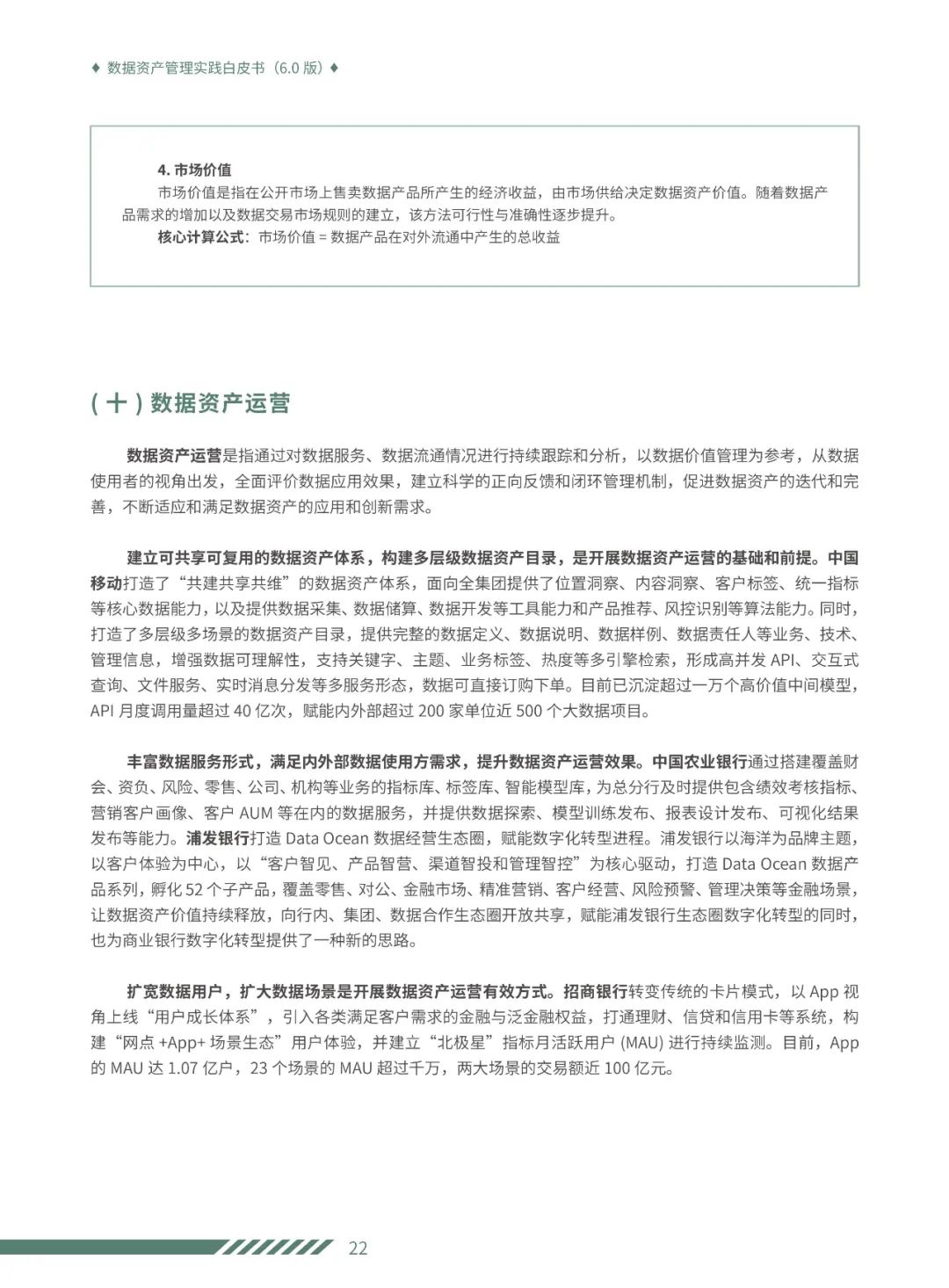 ♦ 数据资产管理实践白皮书（6.0 版）♦

4. 市场价值

市场价值是指在公开市场上售卖数据产品所产生的经济收益，由市场供给决定数据资产价值。随着数据产品需求的增加以及数据交易市场规则的建立，该方法可行性与准确性逐步提升。

核心计算公式：市场价值 = 数据产品在对外流通中产生的总收益

（十）数据资产运营

数据资产运营是指通过对数据服务、数据流通情况进行持续跟踪和分析，以数据价值管理为参考，从数据使用者的视角出发，全面评价数据应用效果，建立科学的正向反馈和闭环管理机制，促进数据资产的迭代和完善，不断适应和满足数据资产的应用和创新需求。

建立可共享可复用的数据资产体系，构建多层级数据资产目录，是开展数据资产运营的基础和前提。中国移动打造了“共建共享共维”的数据资产体系，面向全集团提供了位置洞察、内容洞察、客户标签、统一指标等核心数据能力，以及提供数据采集、数据储算、数据开发等工具能力和产品推荐、风控识别等算法能力。同时，打造了多层级多场景的数据资产目录，提供完整的数据定义、数据说明、数据样例、数据责任人等业务、技术、管理信息，增强数据可理解性，支持关键字、主题、业务标签、热度等多引擎检索，形成高并发 API、交互式查询、文件服务、实时消息分发等多服务形态，数据可直接订购下单。目前已沉淀超过一万个高价值中间模型，API 月度调用量超过 40 亿次，赋能内外部超过 200 家单位近 500 个大数据项目。

丰富数据服务形式，满足内外部数据使用方需求，提升数据资产运营效果。中国农业银行通过搭建覆盖财会、资负、风险、零售、公司、机构等业务的指标库、标签库、智能模型库，为总分行及时提供包含绩效考核指标、营销客户画像、客户 AUM 等在内的数据服务，并提供数据探索、模型训练发布、报表设计发布、可视化结果发布等能力。浦发银行打造 Data Ocean 数据经营生态圈，赋能数字化转型进程。浦发银行以海洋为品牌主题，以客户体验为中心，以“客户智见、产品智营、渠道智投和管理智控”为核心驱动，打造 Data Ocean 数据产品系列，孵化 52 个子产品，覆盖零售、对公、金融市场、精准营销、客户经营、风险预警、管理决策等金融场景，让数据资产价值持续释放，向行内、集团、数据合作生态圈开放共享，赋能浦发银行生态圈数字化转型的同时，也为商业银行数字化转型提供了一种新的思路。

扩宽数据用户，扩大数据场景是开展数据资产运营有效方式。招商银行转变传统的卡片模式，以 App 视角上线“用户成长体系”，引入各类满足客户需求的金融与泛金融权益，打通理财、信贷和信用卡等系统，构建“网点 +App+ 场景生态”用户体验，并建立“北极星”指标月活跃用户 (MAU) 进行持续监测。目前，App 的 MAU 达 1.07 亿户，23 个场景的 MAU 超过千万，两大场景的交易额近 100 亿元。

22